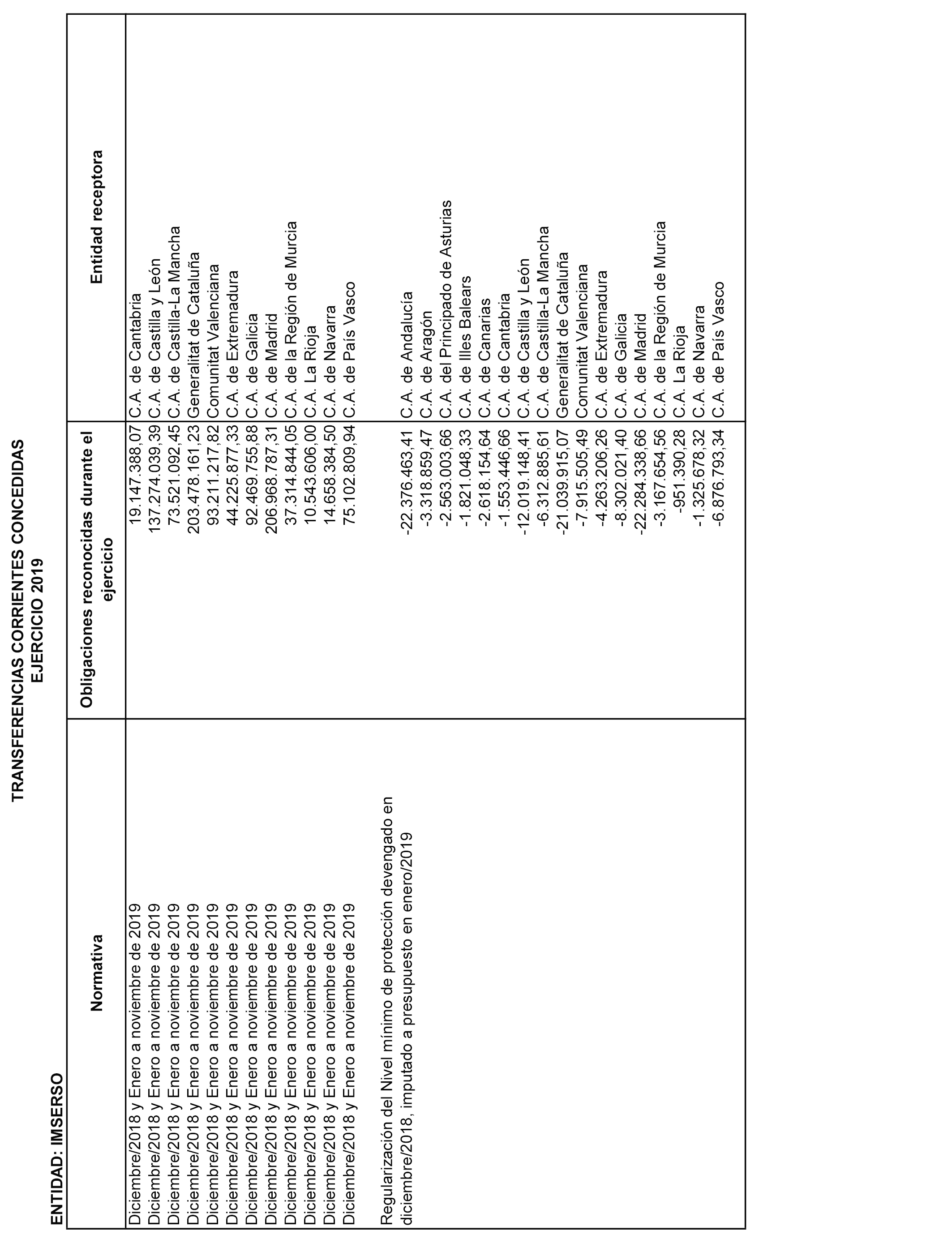 TRANSFERENCIAS CORRIENTES CONCEDIDAS
EJERCICIO 2019

ENTIDAD: IMSERSO

| Normativa | Obligaciones reconocidas durante el ejercicio | Entidad receptora |
|---|---|---|
| Diciembre/2018 y Enero a noviembre de 2019 | 19.147.388,07 | C.A. de Cantabria |
| Diciembre/2018 y Enero a noviembre de 2019 | 137.274.039,39 | C.A. de Castilla y León |
| Diciembre/2018 y Enero a noviembre de 2019 | 73.521.092,45 | C.A. de Castilla-La Mancha |
| Diciembre/2018 y Enero a noviembre de 2019 | 203.478.161,23 | Generalitat de Cataluña |
| Diciembre/2018 y Enero a noviembre de 2019 | 93.211.217,82 | Comunitat Valenciana |
| Diciembre/2018 y Enero a noviembre de 2019 | 44.225.877,33 | C.A. de Extremadura |
| Diciembre/2018 y Enero a noviembre de 2019 | 92.469.755,88 | C.A. de Galicia |
| Diciembre/2018 y Enero a noviembre de 2019 | 206.968.787,31 | C.A. de Madrid |
| Diciembre/2018 y Enero a noviembre de 2019 | 37.314.844,05 | C.A. de la Región de Murcia |
| Diciembre/2018 y Enero a noviembre de 2019 | 10.543.606,00 | C.A. La Rioja |
| Diciembre/2018 y Enero a noviembre de 2019 | 14.658.384,50 | C.A. de Navarra |
| Diciembre/2018 y Enero a noviembre de 2019 | 75.102.809,94 | C.A. de País Vasco |
| Regularización del Nivel mínimo de protección devengado en diciembre/2018, imputado a presupuesto en enero/2019 | -22.376.463,41 | C.A. de Andalucía |
| | -3.318.859,47 | C.A. de Aragón |
| | -2.563.003,66 | C.A. del Principado de Asturias |
| | -1.821.048,33 | C.A. de Illes Balears |
| | -2.618.154,64 | C.A. de Canarias |
| | -1.553.446,66 | C.A. de Cantabria |
| | -12.019.148,41 | C.A. de Castilla y León |
| | -6.312.885,61 | C.A. de Castilla-La Mancha |
| | -21.039.915,07 | Generalitat de Cataluña |
| | -7.915.505,49 | Comunitat Valenciana |
| | -4.263.206,26 | C.A. de Extremadura |
| | -8.302.021,40 | C.A. de Galicia |
| | -22.284.338,66 | C.A. de Madrid |
| | -3.167.654,56 | C.A. de la Región de Murcia |
| | -951.390,28 | C.A. La Rioja |
| | -1.325.678,32 | C.A. de Navarra |
| | -6.876.793,34 | C.A. de País Vasco |